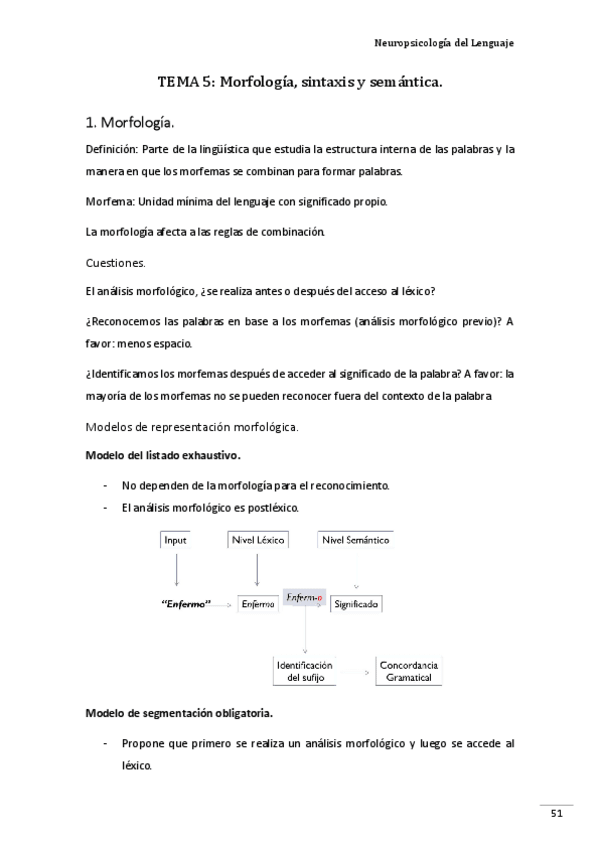 Neuropsicología del Lenguaje

TEMA 5: Morfología, sintaxis y semántica.

1. Morfología.

Definición: Parte de la lingüística que estudia la estructura interna de las palabras y la manera en que los morfemas se combinan para formar palabras.

Morfema: Unidad mínima del lenguaje con significado propio.

La morfología afecta a las reglas de combinación.

Cuestiones.

El análisis morfológico, ¿se realiza antes o después del acceso al léxico?

¿Reconocemos las palabras en base a los morfemas (análisis morfológico previo)? A favor: menos espacio.

¿Identificamos los morfemas después de acceder al significado de la palabra? A favor: la mayoría de los morfemas no se pueden reconocer fuera del contexto de la palabra

Modelos de representación morfológica.

Modelo del listado exhaustivo.

- No dependen de la morfología para el reconocimiento.
- El análisis morfológico es postléxico.

Input

Nivel Léxico

Nivel Semántico

"Enfermo"

Enfermo

Enferm-o

Significado

Identificación del sufijo

Concordancia Gramatical

Modelo de segmentación obligatoria.

- Propone que primero se realiza un análisis morfológico y luego se accede al léxico.

51